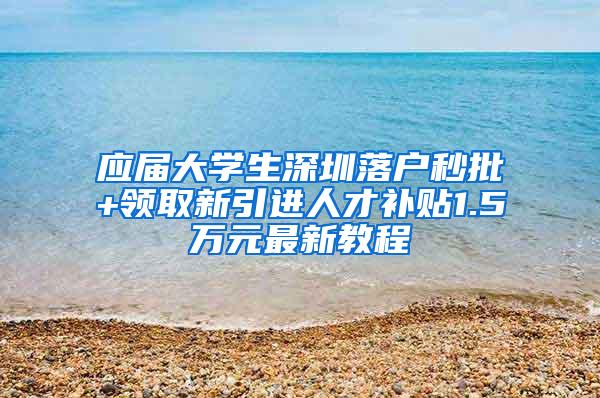 应届大学生深圳落户秒批+领取新引进人才补贴1.5万元最新教程